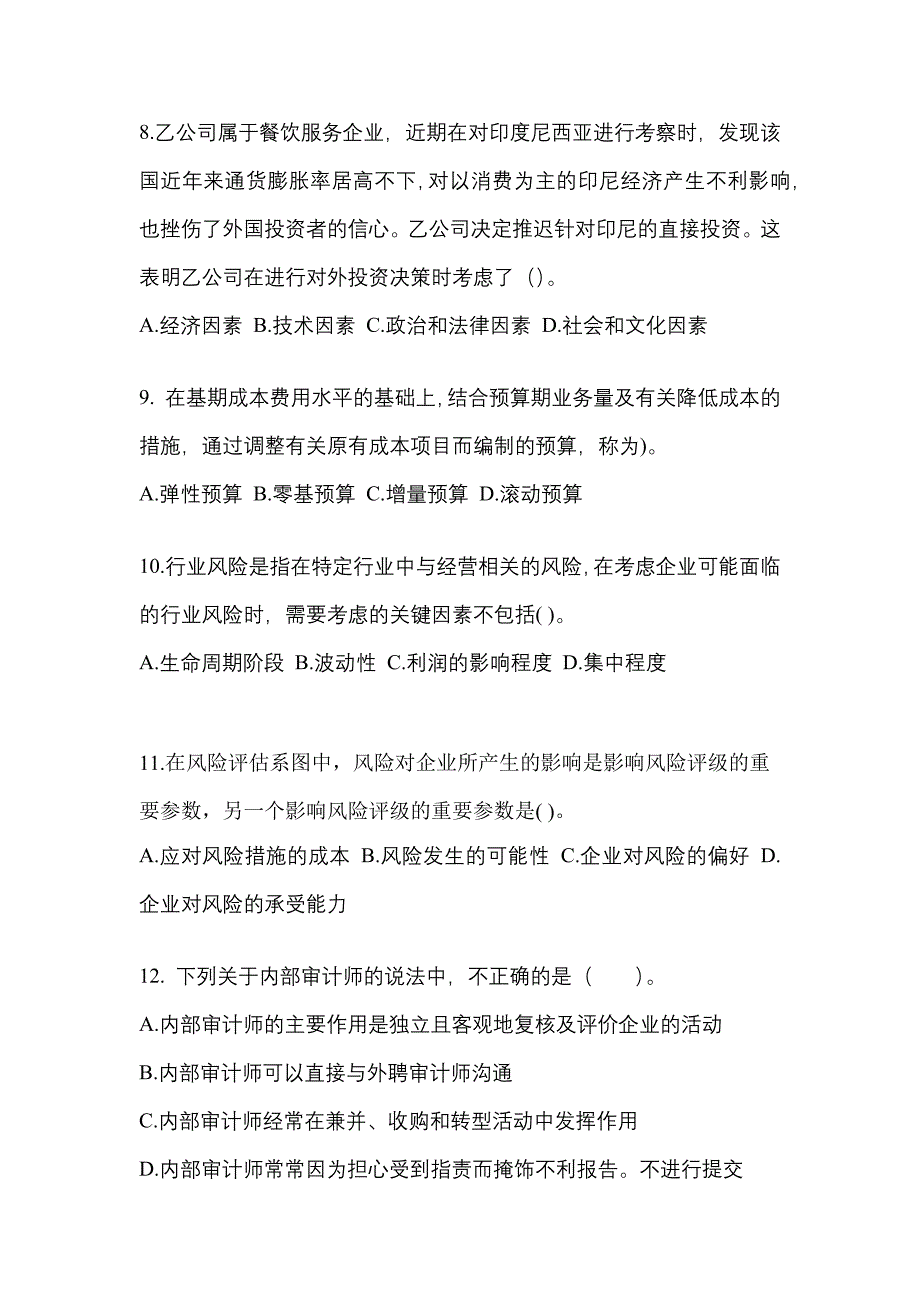 8.乙公司属于餐饮服务企业，近期在对印度尼西亚进行考察时，发现该国近年来通货膨胀率居高不下，对以消费为主的印尼经济产生不利影响，也挫伤了外国投资者的信心。乙公司决定推迟针对印尼的直接投资。这表明乙公司在进行对外投资决策时考虑了（）。

A.经济因素 B.技术因素 C.政治和法律因素 D.社会和文化因素

9. 在基期成本费用水平的基础上，结合预算期业务量及有关降低成本的措施，通过调整有关原有成本项目而编制的预算，称为)。

A.弹性预算 B.零基预算 C.增量预算 D.滚动预算

10.行业风险是指在特定行业中与经营相关的风险，在考虑企业可能面临的行业风险时，需要考虑的关键因素不包括( )。

A.生命周期阶段 B.波动性 C.利润的影响程度 D.集中程度

11.在风险评估系图中，风险对企业所产生的影响是影响风险评级的重要参数，另一个影响风险评级的重要参数是( )。

A.应对风险措施的成本 B.风险发生的可能性 C.企业对风险的偏好 D.企业对风险的承受能力

12. 下列关于内部审计师的说法中，不正确的是（ ）。

A.内部审计师的主要作用是独立且客观地复核及评价企业的活动

B.内部审计师可以直接与外聘审计师沟通

C.内部审计师经常在兼并、收购和转型活动中发挥作用

D.内部审计师常常因为担心受到指责而掩饰不利报告。不进行提交